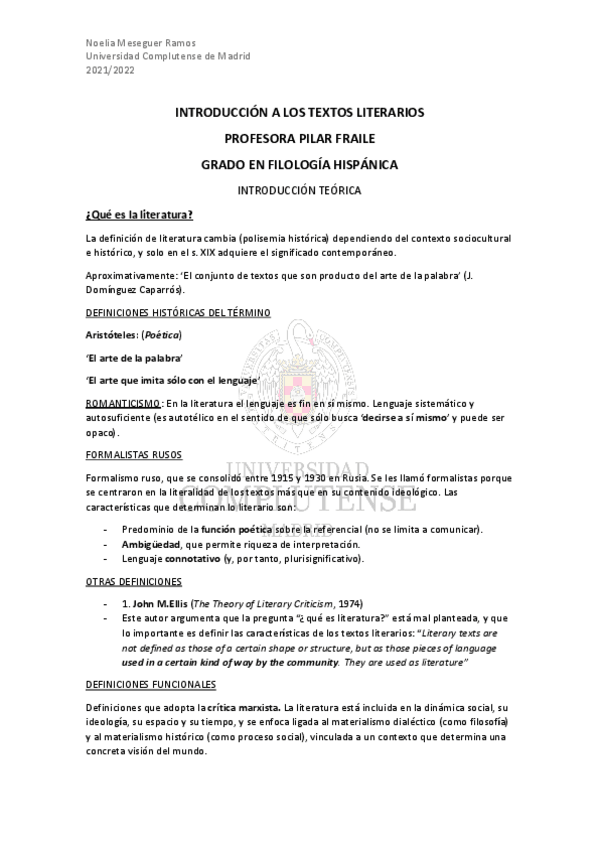 Noelia Meseguer Ramos
Universidad Complutense de Madrid
2021/2022

INTRODUCCIÓN A LOS TEXTOS LITERARIOS

PROFESORA PILAR FRAILE

GRADO EN FILOLOGÍA HISPÁNICA

INTRODUCCIÓN TEÓRICA

¿Qué es la literatura?

La definición de literatura cambia (polisemia histórica) dependiendo del contexto sociocultural e histórico, y solo en el s. XIX adquiere el significado contemporáneo.

Aproximativamente: 'El conjunto de textos que son producto del arte de la palabra' (J. Domínguez Caparrós).

DEFINICIONES HISTÓRICAS DEL TÉRMINO

Aristóteles: (Poética)

'El arte de la palabra'

'El arte que imita sólo con el lenguaje'

ROMANTICISMO: En la literatura el lenguaje es fin en sí mismo. Lenguaje sistemático y autosuficiente (es autotélico en el sentido de que sólo busca 'decirse a sí mismo' y puede ser opaco).

FORMALISTAS RUSOS

Formalismo ruso, que se consolidó entre 1915 y 1930 en Rusia. Se les llamó formalistas porque se centraron en la literalidad de los textos más que en su contenido ideológico. Las características que determinan lo literario son:

- Predominio de la función poética sobre la referencial (no se limita a comunicar).
- Ambigüedad, que permite riqueza de interpretación.
- Lenguaje connotativo (y, por tanto, plurisignificativo).

OTRAS DEFINICIONES

- 1. John M.Ellis (The Theory of Literary Criticism, 1974)
- Este autor argumenta que la pregunta "¿qué es literatura?" está mal planteada, y que lo importante es definir las características de los textos literarios: "Literary texts are not defined as those of a certain shape or structure, but as those pieces of language used in a certain kind of way by the community. They are used as literature"

DEFINICIONES FUNCIONALES

Definiciones que adopta la crítica marxista. La literatura está incluida en la dinámica social, su ideología, su espacio y su tiempo, y se enfoca ligada al materialismo dialéctico (como filosofía) y al materialismo histórico (como proceso social), vinculada a un contexto que determina una concreta visión del mundo.

UNIVERSIDAD COMPLUTENSE MADRID